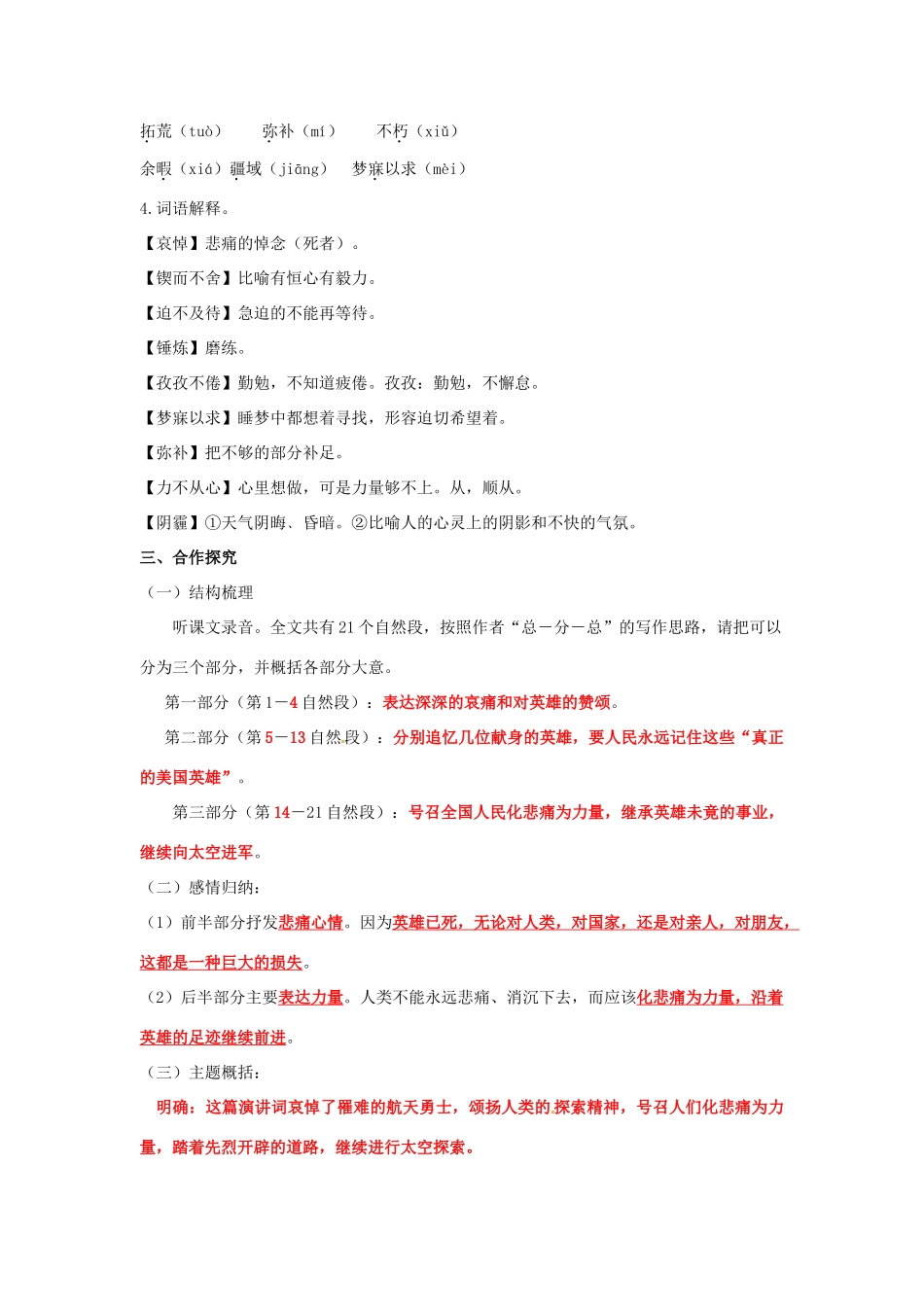 拓荒（tuò）　弥补（mí）　不朽（xiǔ）

余暇（xiá）疆域（jiāng）　梦寐以求（mèi）

4.词语解释。

【哀悼】悲痛的悼念（死者）。

【锲而不舍】比喻有恒心有毅力。

【迫不及待】急迫的不能再等待。

【锤炼】磨练。

【孜孜不倦】勤勉，不知道疲倦。孜孜：勤勉，不懈怠。

【梦寐以求】睡梦中都想着寻找，形容迫切希望着。

【弥补】把不够的部分补足。

【力不从心】心里想做，可是力量够不上。从，顺从。

【阴霾】①天气阴晦、昏暗。②比喻人的心灵上的阴影和不快的气氛。

三、合作探究

（一）结构梳理

听课文录音。全文共有21个自然段，按照作者“总－分－总”的写作思路，请把可以分为三个部分，并概括各部分大意。

第一部分（第1－4自然段）：表达深深的哀痛和对英雄的赞颂。

第二部分（第5－13自然段）：分别追忆几位献身的英雄，要人民永远记住这些“真正的美国英雄”。

第三部分（第14－21自然段）：号召全国人民化悲痛为力量，继承英雄未竟的事业，继续向太空进军。

（二）感情归纳：

（1）前半部分抒发悲痛心情。因为英雄已死，无论对人类，对国家，还是对亲人，对朋友，这都是一种巨大的损失。

（2）后半部分主要表达力量。人类不能永远悲痛、消沉下去，而应该化悲痛为力量，沿着英雄的足迹继续前进。

（三）主题概括：

明确：这篇演讲词哀悼了罹难的航天勇士，颂扬人类的探索精神，号召人们化悲痛为力量，踏着先烈开辟的道路，继续进行太空探索。